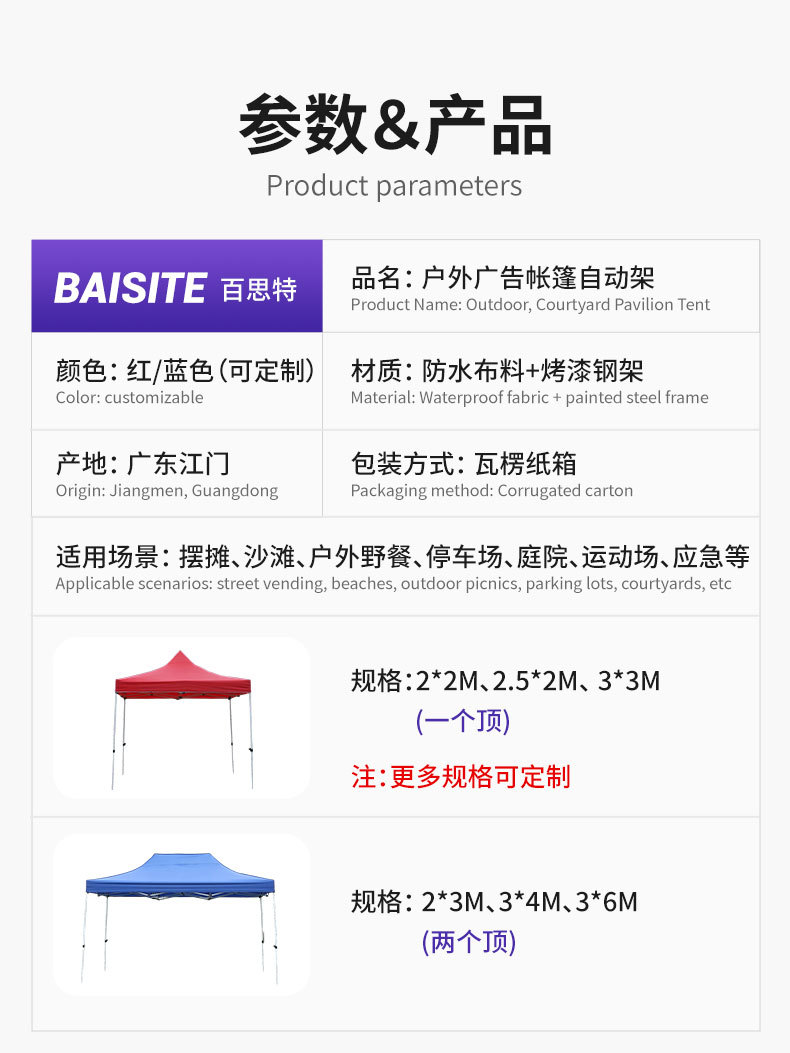 参数&产品
Product parameters

BAISITE 百思特

品名：户外广告帐篷自动架
Product Name: Outdoor, Courtyard Pavilion Tent

颜色：红/蓝色(可定制)
Color: customizable

材质：防水布料+烤漆钢架
Material: Waterproof fabric + painted steel frame

产地：广东江门
Origin: Jiangmen, Guangdong

包装方式：瓦楞纸箱
Packaging method: Corrugated carton

适用场景：摆摊、沙滩、户外野餐、停车场、庭院、运动场、应急等
Applicable scenarios: street vending, beaches, outdoor picnics, parking lots, courtyards, etc

规格:2*2M、2.5*2M、3*3M
(一个顶)

注:更多规格可定制

规格：2*3M、3*4M、3*6M
(两个顶)